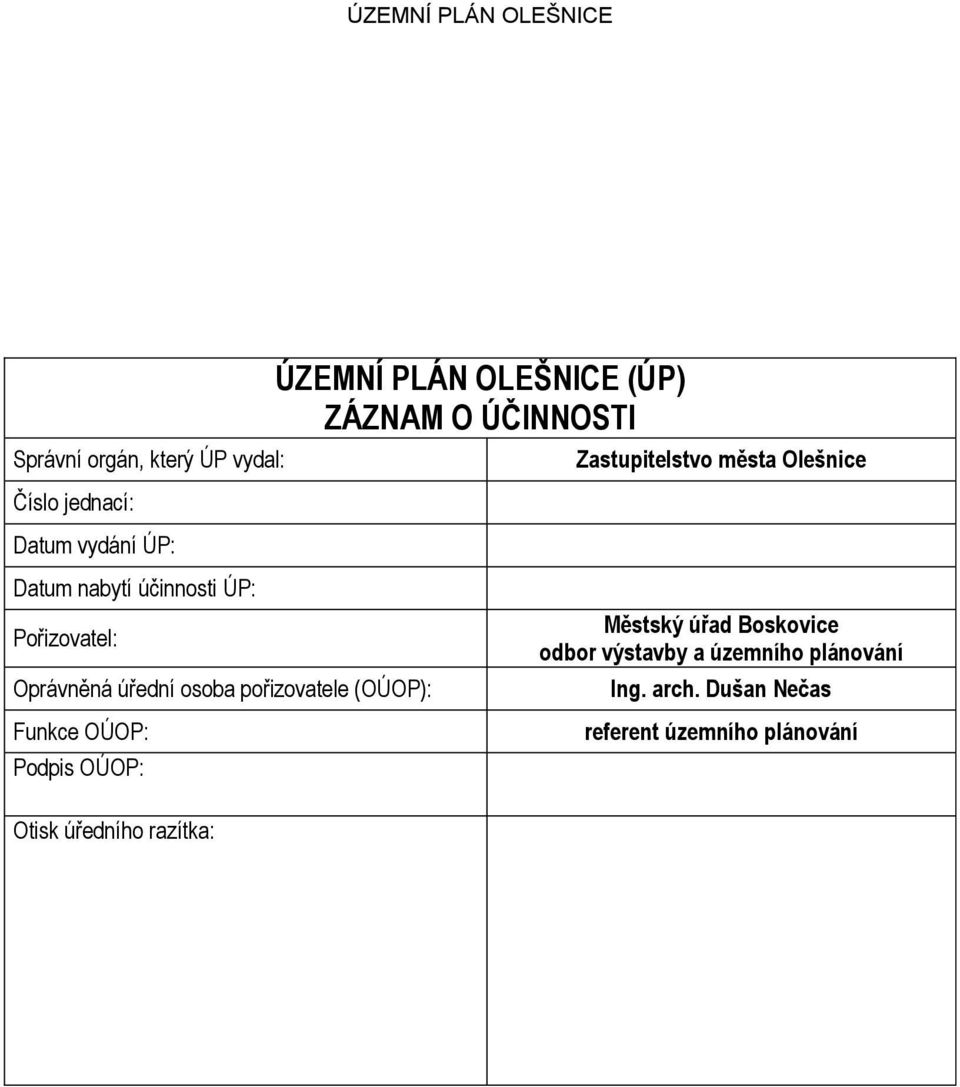 ÚZEMNÍ PLÁN OLEŠNICE

ÚZEMNÍ PLÁN OLEŠNICE (ÚP)
ZÁZNAM O ÚČINNOSTI

| | |
|---|---|
| Správní orgán, který ÚP vydal: | Zastupitelstvo města Olešnice |
| Číslo jednací: | |
| Datum vydání ÚP: | |
| Datum nabytí účinnosti ÚP: | |
| Pořizovatel: | Městský úřad Boskovice odbor výstavby a územního plánování |
| Oprávněná úřední osoba pořizovatele (OÚOP): | Ing. arch. Dušan Nečas |
| Funkce OÚOP: | referent územního plánování |
| Podpis OÚOP: | |

Otisk úředního razítka: